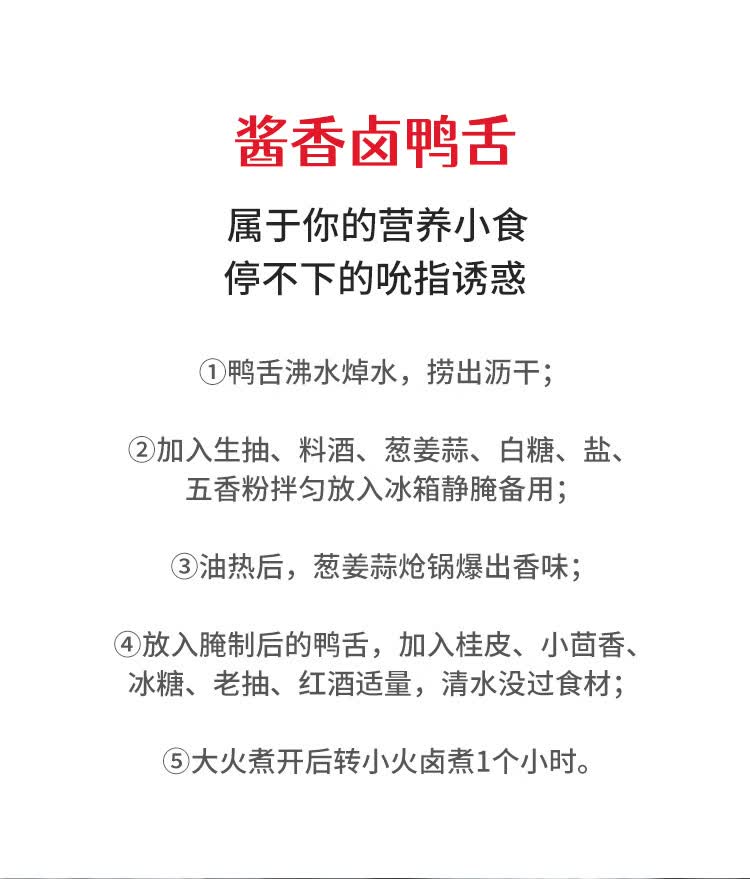 酱香卤鸭舌

属于你的营养小食
停不下的吮指诱惑

①鸭舌沸水焯水，捞出沥干；

②加入生抽、料酒、葱姜蒜、白糖、盐、五香粉拌匀放入冰箱静腌备用；

③油热后，葱姜蒜炝锅爆出香味；

④放入腌制后的鸭舌，加入桂皮、小茴香、冰糖、老抽、红酒适量，清水没过食材；

⑤大火煮开后转小火卤煮1个小时。